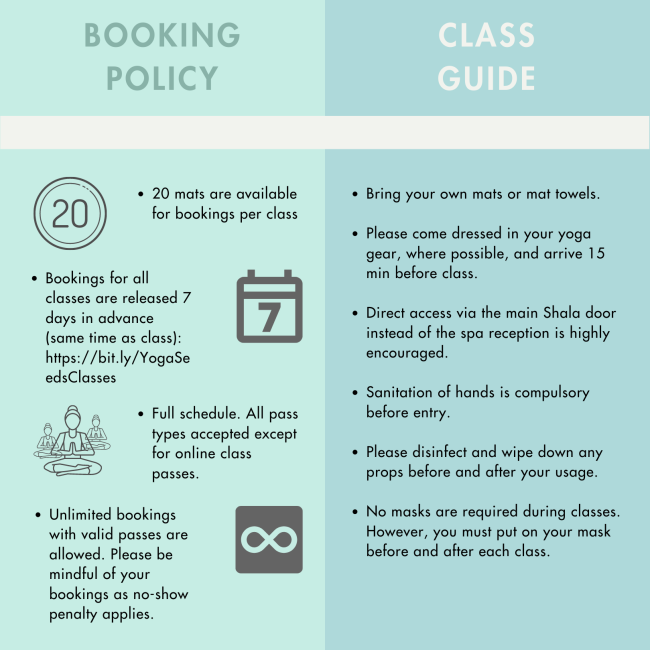 BOOKING POLICY

20

• 20 mats are available for bookings per class

• Bookings for all classes are released 7 days in advance (same time as class): https://bit.ly/YogaSeedsClasses

7

• Full schedule. All pass types accepted except for online class passes.

• Unlimited bookings with valid passes are allowed. Please be mindful of your bookings as no-show penalty applies.

CLASS GUIDE

• Bring your own mats or mat towels.

• Please come dressed in your yoga gear, where possible, and arrive 15 min before class.

• Direct access via the main Shala door instead of the spa reception is highly encouraged.

• Sanitation of hands is compulsory before entry.

• Please disinfect and wipe down any props before and after your usage.

• No masks are required during classes. However, you must put on your mask before and after each class.